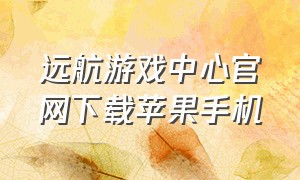 远航游戏中心官网下载苹果手机